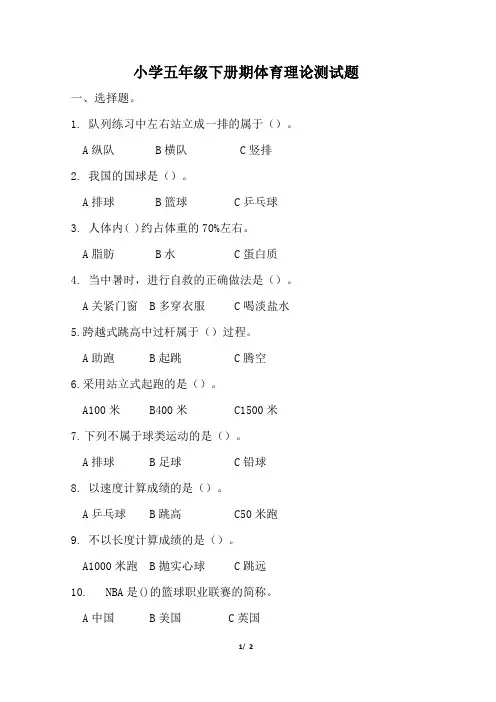 小学五年级下册期体育理论测试题

一、选择题。

1. 队列练习中左右站立成一排的属于（）。

A 纵队　　B 横队　　C 竖排

2. 我国的国球是（）。

A 排球　　B 篮球　　C 乒乓球

3. 人体内( )约占体重的 70%左右。

A 脂肪　　B 水　　C 蛋白质

4. 当中暑时，进行自救的正确做法是（）。

A 关紧门窗　B 多穿衣服　C 喝淡盐水

5.跨越式跳高中过杆属于（）过程。

A 助跑　　B 起跳　　C 腾空

6.采用站立式起跑的是（）。

A100 米　　B400 米　　C1500 米

7.下列不属于球类运动的是（）。

A 排球　　B 足球　　C 铅球

8. 以速度计算成绩的是（）。

A 乒乓球　　B 跳高　　C50 米跑

9. 不以长度计算成绩的是（）。

A1000 米跑　B 抛实心球　C 跳远

10. NBA 是()的篮球职业联赛的简称。

A 中国　　B 美国　　C 英国

1/ 2